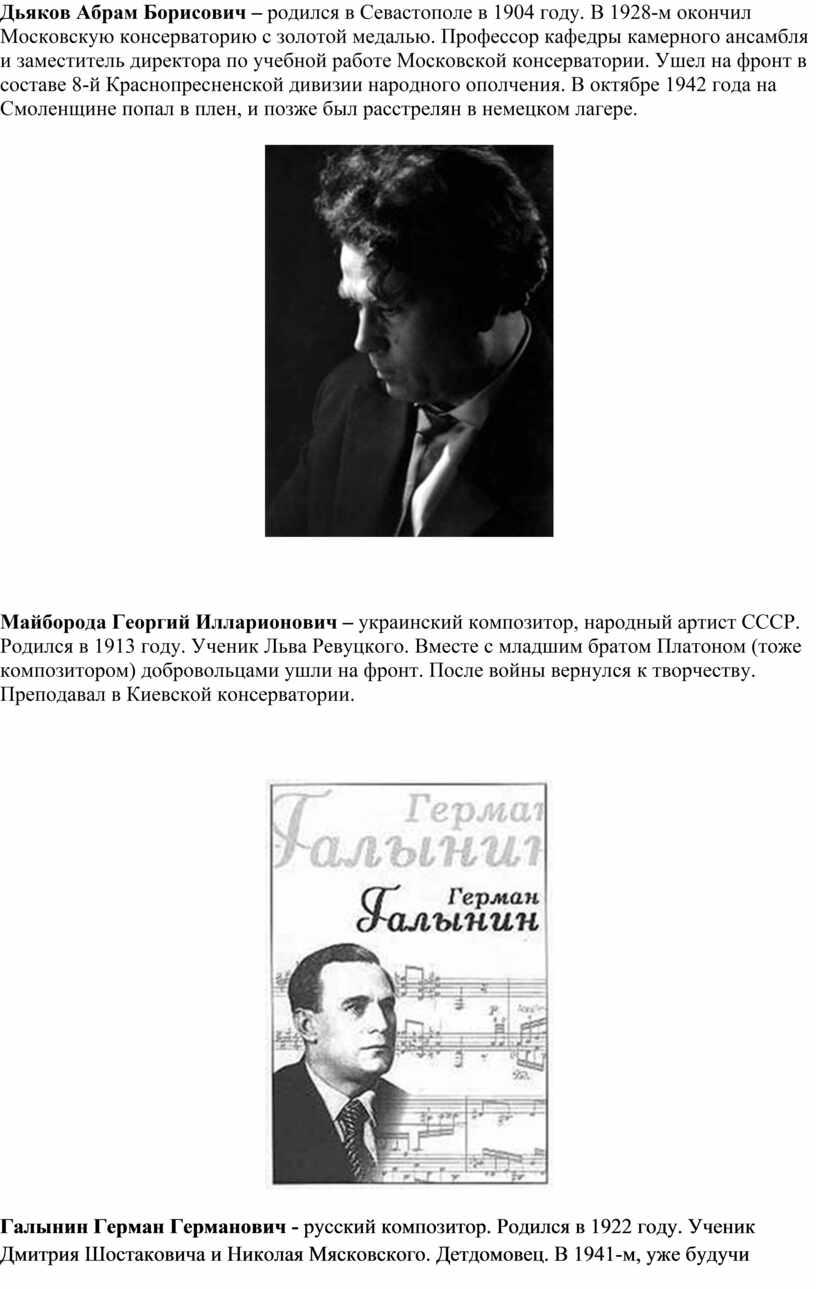 **Дьяков Абрам Борисович –** родился в Севастополе в 1904 году. В 1928-м окончил Московскую консерваторию с золотой медалью. Профессор кафедры камерного ансамбля и заместитель директора по учебной работе Московской консерватории. Ушел на фронт в составе 8-й Краснопресненской дивизии народного ополчения. В октябре 1942 года на Смоленщине попал в плен, и позже был расстрелян в немецком лагере.

**Майборода Георгий Илларионович –** украинский композитор, народный артист СССР. Родился в 1913 году. Ученик Льва Ревуцкого. Вместе с младшим братом Платоном (тоже композитором) добровольцами ушли на фронт. После войны вернулся к творчеству. Преподавал в Киевской консерватории.

Герман
Галынин

Герман
Галынин

**Галынин Герман Германович -** русский композитор. Родился в 1922 году. Ученик Дмитрия Шостаковича и Николая Мясковского. Детдомовец. В 1941-м, уже будучи